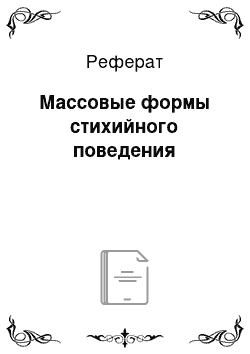 Реферат

Массовые формы стихийного поведения